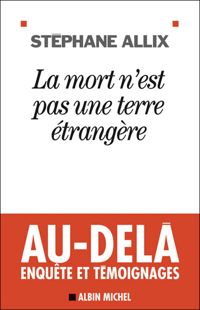 STÉPHANE ALLIX

La mort n'est pas une terre étrangère

AU-DELÀ
ENQUÊTE ET TÉMOIGNAGES

ALBIN MICHEL